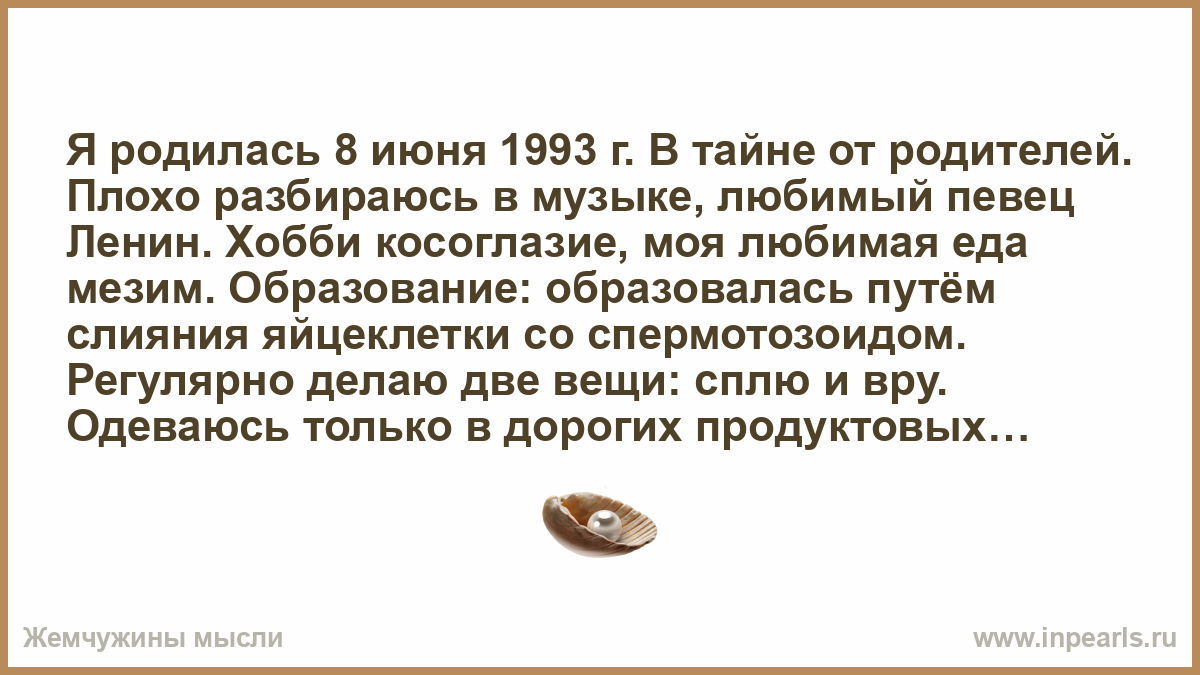 Я родилась 8 июня 1993 г. В тайне от родителей. Плохо разбираюсь в музыке, любимый певец Ленин. Хобби косоглазие, моя любимая еда мезим. Образование: образовалась путём слияния яйцеклетки со спермотозоидом. Регулярно делаю две вещи: сплю и вру. Одеваюсь только в дорогих продуктовых…

Жемчужины мысли

www.inpearls.ru